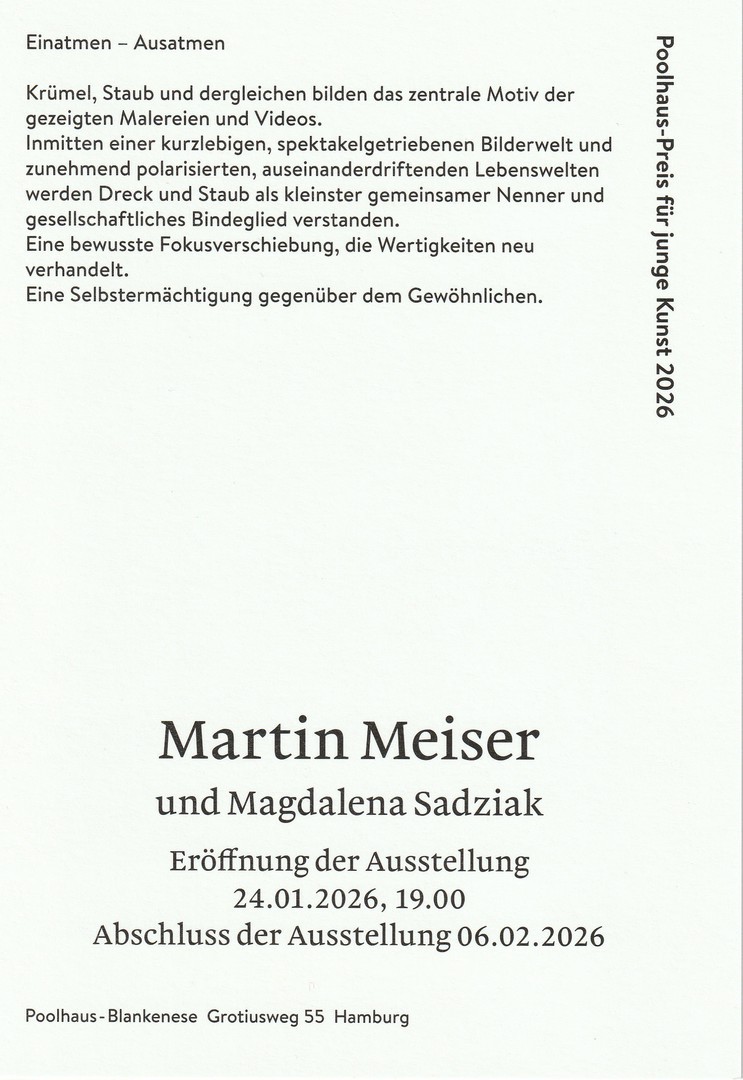 Einatmen – Ausatmen

Krümel, Staub und dergleichen bilden das zentrale Motiv der gezeigten Malereien und Videos.
Inmitten einer kurzlebigen, spektakelgetriebenen Bilderwelt und zunehmend polarisierten, auseinanderdriftenden Lebenswelten werden Dreck und Staub als kleinster gemeinsamer Nenner und gesellschaftliches Bindeglied verstanden.
Eine bewusste Fokusverschiebung, die Wertigkeiten neu verhandelt.
Eine Selbstermächtigung gegenüber dem Gewöhnlichen.

Poolhaus-Preis für junge Kunst 2026

Martin Meiser

und Magdalena Sadziak

Eröffnung der Ausstellung
24.01.2026, 19.00
Abschluss der Ausstellung 06.02.2026

Poolhaus-Blankenese Grotiusweg 55 Hamburg